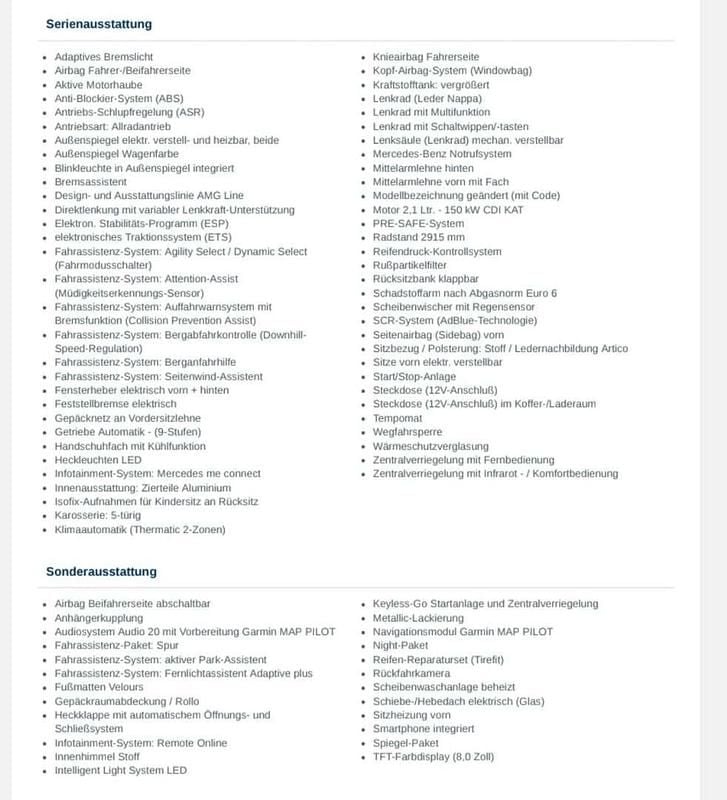 Serienausstattung

- Adaptives Bremslicht
- Airbag Fahrer-/Beifahrerseite
- Aktive Motorhaube
- Anti-Blockier-System (ABS)
- Antriebs-Schlupfregelung (ASR)
- Antriebsart: Allradantrieb
- Außenspiegel elektr. verstell- und heizbar, beide
- Außenspiegel Wagenfarbe
- Blinkleuchte in Außenspiegel integriert
- Bremsassistent
- Design- und Ausstattungslinie AMG Line
- Direktlenkung mit variabler Lenkkraft-Unterstützung
- Elektron. Stabilitäts-Programm (ESP)
- elektronisches Traktionssystem (ETS)
- Fahrassistenz-System: Agility Select / Dynamic Select (Fahrmodusschalter)
- Fahrassistenz-System: Attention-Assist (Müdigkeitserkennungs-Sensor)
- Fahrassistenz-System: Auffahrwarnsystem mit Bremsfunktion (Collision Prevention Assist)
- Fahrassistenz-System: Bergabfahrkontrolle (Downhill-Speed-Regulation)
- Fahrassistenz-System: Berganfahrhilfe
- Fahrassistenz-System: Seitenwind-Assistent
- Fensterheber elektrisch vorn + hinten
- Feststellbremse elektrisch
- Gepäcknetz an Vordersitzlehne
- Getriebe Automatik - (9-Stufen)
- Handschuhfach mit Kühlfunktion
- Heckleuchten LED
- Infotainment-System: Mercedes me connect
- Innenausstattung: Zierteile Aluminium
- Isofix-Aufnahmen für Kindersitz an Rücksitz
- Karosserie: 5-türig
- Klimaautomatik (Thermatic 2-Zonen)

- Knieairbag Fahrerseite
- Kopf-Airbag-System (Windowbag)
- Kraftstofftank: vergrößert
- Lenkrad (Leder Nappa)
- Lenkrad mit Multifunktion
- Lenkrad mit Schaltwippen/-tasten
- Lenksäule (Lenkrad) mechan. verstellbar
- Mercedes-Benz Notrufsystem
- Mittelarmlehne hinten
- Mittelarmlehne vorn mit Fach
- Modellbezeichnung geändert (mit Code)
- Motor 2,1 Ltr. - 150 kW CDI KAT
- PRE-SAFE-System
- Radstand 2915 mm
- Reifendruck-Kontrollsystem
- Rußpartikelfilter
- Rücksitzbank klappbar
- Schadstoffarm nach Abgasnorm Euro 6
- Scheibenwischer mit Regensensor
- SCR-System (AdBlue-Technologie)
- Seitenairbag (Sidebag) vorn
- Sitzbezug / Polsterung: Stoff / Ledernachbildung Artico
- Sitze vorn elektr. verstellbar
- Start/Stop-Anlage
- Steckdose (12V-Anschluß)
- Steckdose (12V-Anschluß) im Koffer-/Laderaum
- Tempomat
- Wegfahrsperre
- Wärmeschutzverglasung
- Zentralverriegelung mit Fernbedienung
- Zentralverriegelung mit Infrarot - / Komfortbedienung

Sonderausstattung

- Airbag Beifahrerseite abschaltbar
- Anhängerkupplung
- Audiosystem Audio 20 mit Vorbereitung Garmin MAP PILOT
- Fahrassistenz-Paket: Spur
- Fahrassistenz-System: aktiver Park-Assistent
- Fahrassistenz-System: Fernlichtassistent Adaptive plus
- Fußmatten Velours
- Gepäckraumabdeckung / Rollo
- Heckklappe mit automatischem Öffnungs- und Schließsystem
- Infotainment-System: Remote Online
- Innenhimmel Stoff
- Intelligent Light System LED

- Keyless-Go Startanlage und Zentralverriegelung
- Metallic-Lackierung
- Navigationsmodul Garmin MAP PILOT
- Night-Paket
- Reifen-Reparaturset (Tirefit)
- Rückfahrkamera
- Scheibenwaschanlage beheizt
- Schiebe-/Hebedach elektrisch (Glas)
- Sitzheizung vorn
- Smartphone integriert
- Spiegel-Paket
- TFT-Farbdisplay (8,0 Zoll)